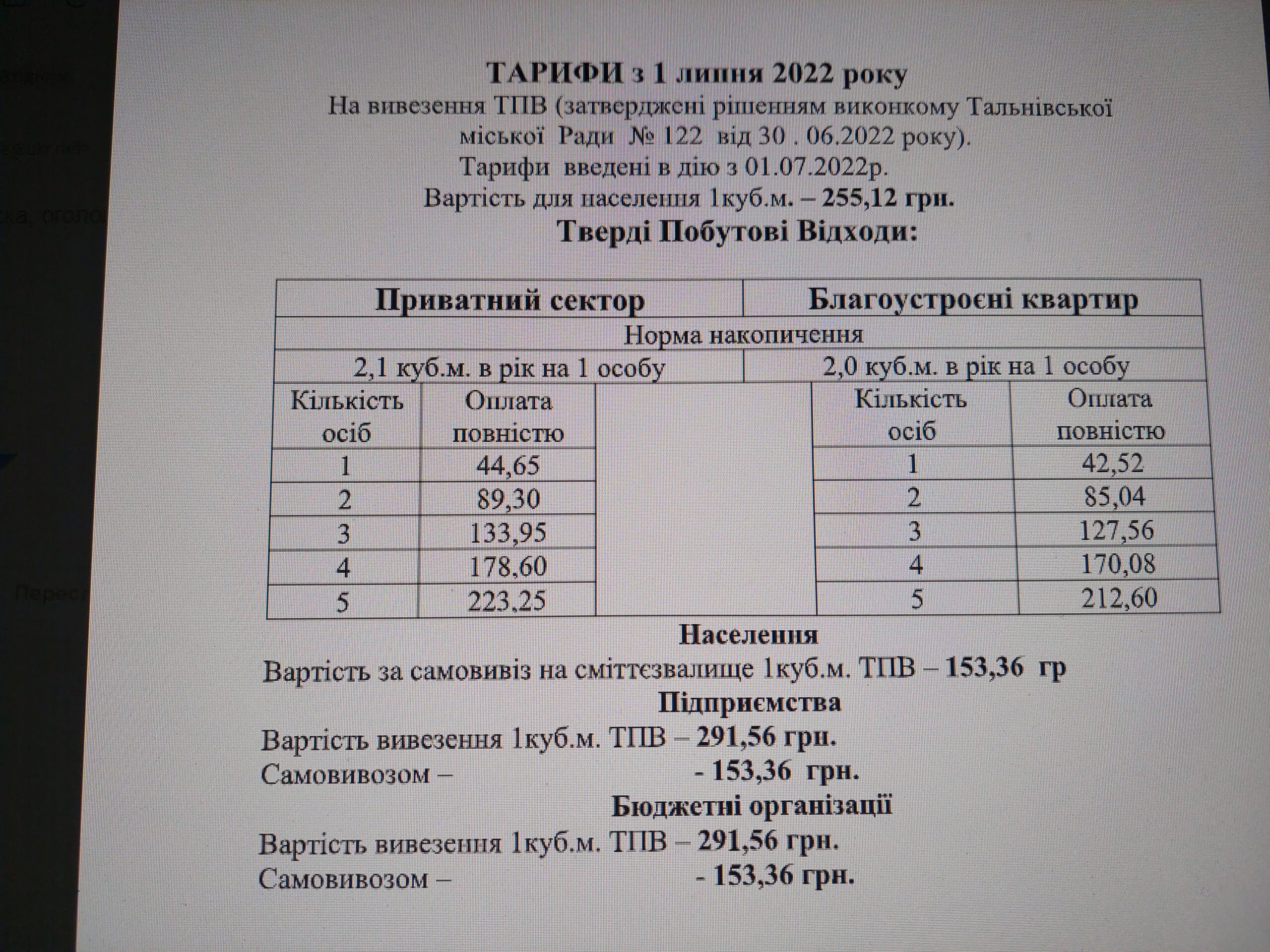 ТАРИФИ з 1 липня 2022 року
На вивезення ТПВ (затверджені рішенням виконкому Тальнівської міської Ради № 122 від 30 . 06.2022 року).
Тарифи введені в дію з 01.07.2022р.
Вартість для населення 1куб.м. – 255,12 грн.
Тверді Побутові Відходи:

| Приватний сектор | | | Благоустроєні квартир | |
|---|---|---|---|---|
| Норма накопичення | | | | |
| 2,1 куб.м. в рік на 1 особу | | | 2,0 куб.м. в рік на 1 особу | |
| Кількість осіб | Оплата повністю | | Кількість осіб | Оплата повністю |
| 1 | 44,65 | | 1 | 42,52 |
| 2 | 89,30 | | 2 | 85,04 |
| 3 | 133,95 | | 3 | 127,56 |
| 4 | 178,60 | | 4 | 170,08 |
| 5 | 223,25 | | 5 | 212,60 |

Населення
Вартість за самовивіз на сміттєзвалище 1куб.м. ТПВ – 153,36 гр
Підприємства
Вартість вивезення 1куб.м. ТПВ – 291,56 грн.
Самовивозом – - 153,36 грн.
Бюджетні організації
Вартість вивезення 1куб.м. ТПВ – 291,56 грн.
Самовивозом – - 153,36 грн.